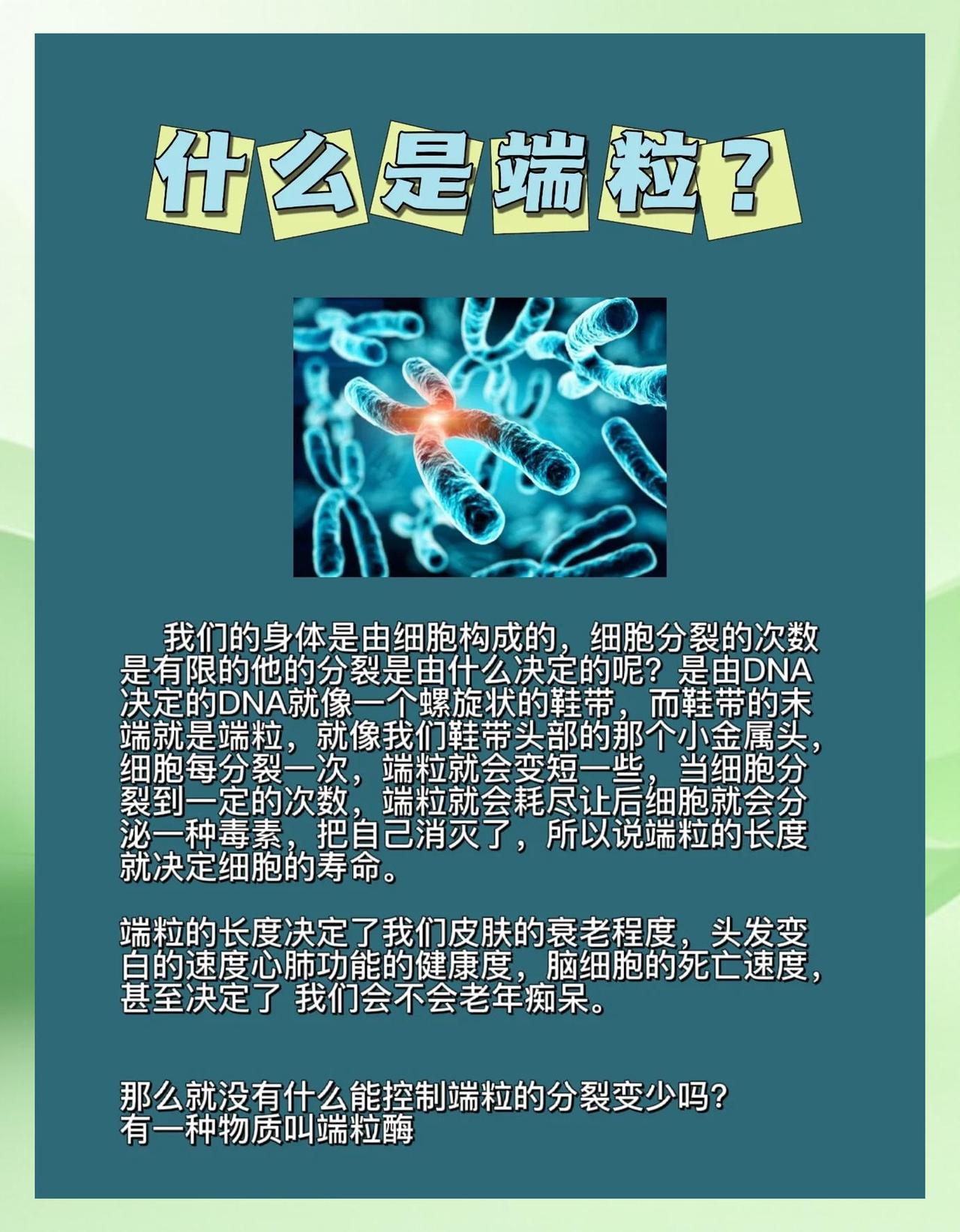 什么是端粒？

我们的身体是由细胞构成的，细胞分裂的次数是有限的他的分裂是由什么决定的呢？是由DNA决定的DNA就像一个螺旋状的鞋带，而鞋带的末端就是端粒，就像我们鞋带头部的那个小金属头，细胞每分裂一次，端粒就会变短一些，当细胞分裂到一定的次数，端粒就会耗尽让后细胞就会分泌一种毒素，把自己消灭了，所以说端粒的长度就决定细胞的寿命。

端粒的长度决定了我们皮肤的衰老程度，头发变白的速度心肺功能的健康度，脑细胞的死亡速度，甚至决定了 我们会不会老年痴呆。

那么就没有什么能控制端粒的分裂变少吗？
有一种物质叫端粒酶